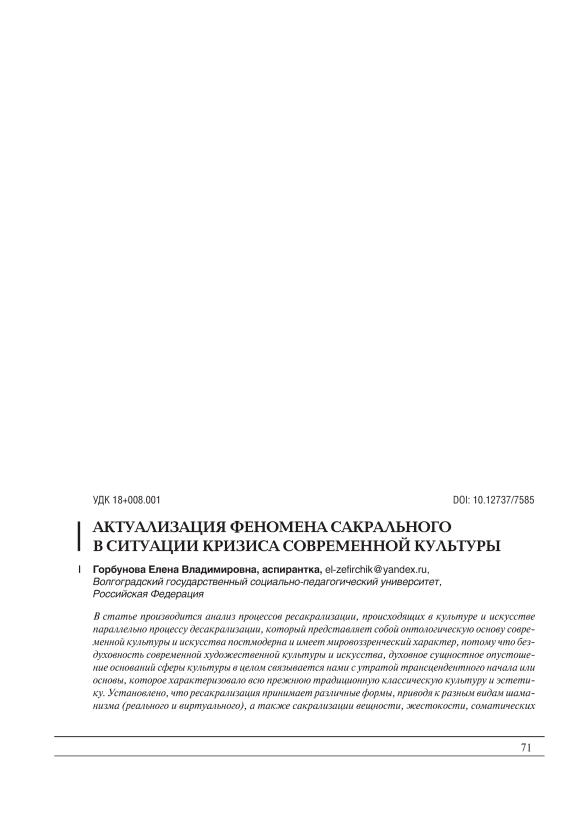 УДК 18+008.001

DOI: 10.12737/7585

АКТУАЛИЗАЦИЯ ФЕНОМЕНА САКРАЛЬНОГО В СИТУАЦИИ КРИЗИСА СОВРЕМЕННОЙ КУЛЬТУРЫ

Горбунова Елена Владимировна, аспирантка, el-zefirchik@yandex.ru, Волгоградский государственный социально-педагогический университет, Российская Федерация

В статье производится анализ процессов ресакрализации, происходящих в культуре и искусстве параллельно процессу десакрализации, который представляет собой онтологическую основу современной культуры и искусства постмодерна и имеет мировоззренческий характер, потому что бездуховность современной художественной культуры и искусства, духовное сущностное опустошение оснований сферы культуры в целом связывается нами с утратой трансцендентного начала или основы, которое характеризовало всю прежнюю традиционную классическую культуру и эстетику. Установлено, что ресакрализация принимает различные формы, приводя к разным видам шаманизма (реального и виртуального), а также сакрализации вещности, жестокости, соматических

71